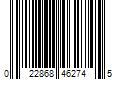 0 22868 46274 5